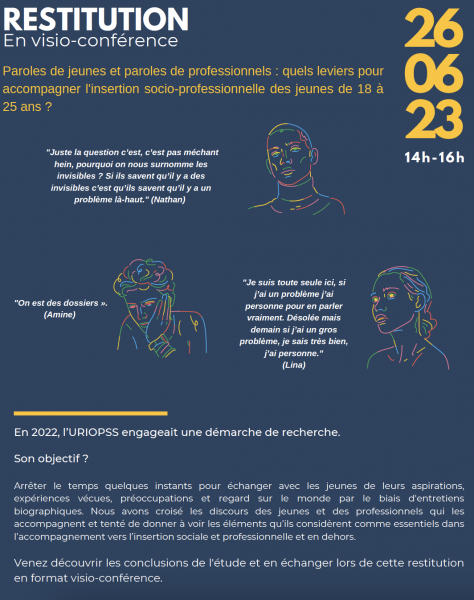 RESTITUTION
En visio-conférence

26
06
23

14h-16h

Paroles de jeunes et paroles de professionnels : quels leviers pour accompagner l'insertion socio-professionnelle des jeunes de 18 à 25 ans ?

"Juste la question c'est, c'est pas méchant hein, pourquoi on nous surnomme les invisibles ? Si ils savent qu'il y a des invisibles c'est qu'ils savent qu'il y a un problème là-haut." (Nathan)

"On est des dossiers ». (Amine)

"Je suis toute seule ici, si j'ai un problème j'ai personne pour en parler vraiment. Désolée mais demain si j'ai un gros problème, je sais très bien, j'ai personne." (Lina)

En 2022, l'URIOPSS engageait une démarche de recherche.

Son objectif ?

Arrêter le temps quelques instants pour échanger avec les jeunes de leurs aspirations, expériences vécues, préoccupations et regard sur le monde par le biais d'entretiens biographiques. Nous avons croisé les discours des jeunes et des professionnels qui les accompagnent et tenté de donner à voir les éléments qu'ils considèrent comme essentiels dans l'accompagnement vers l'insertion sociale et professionnelle et en dehors.

Venez découvrir les conclusions de l'étude et en échanger lors de cette restitution en format visio-conférence.